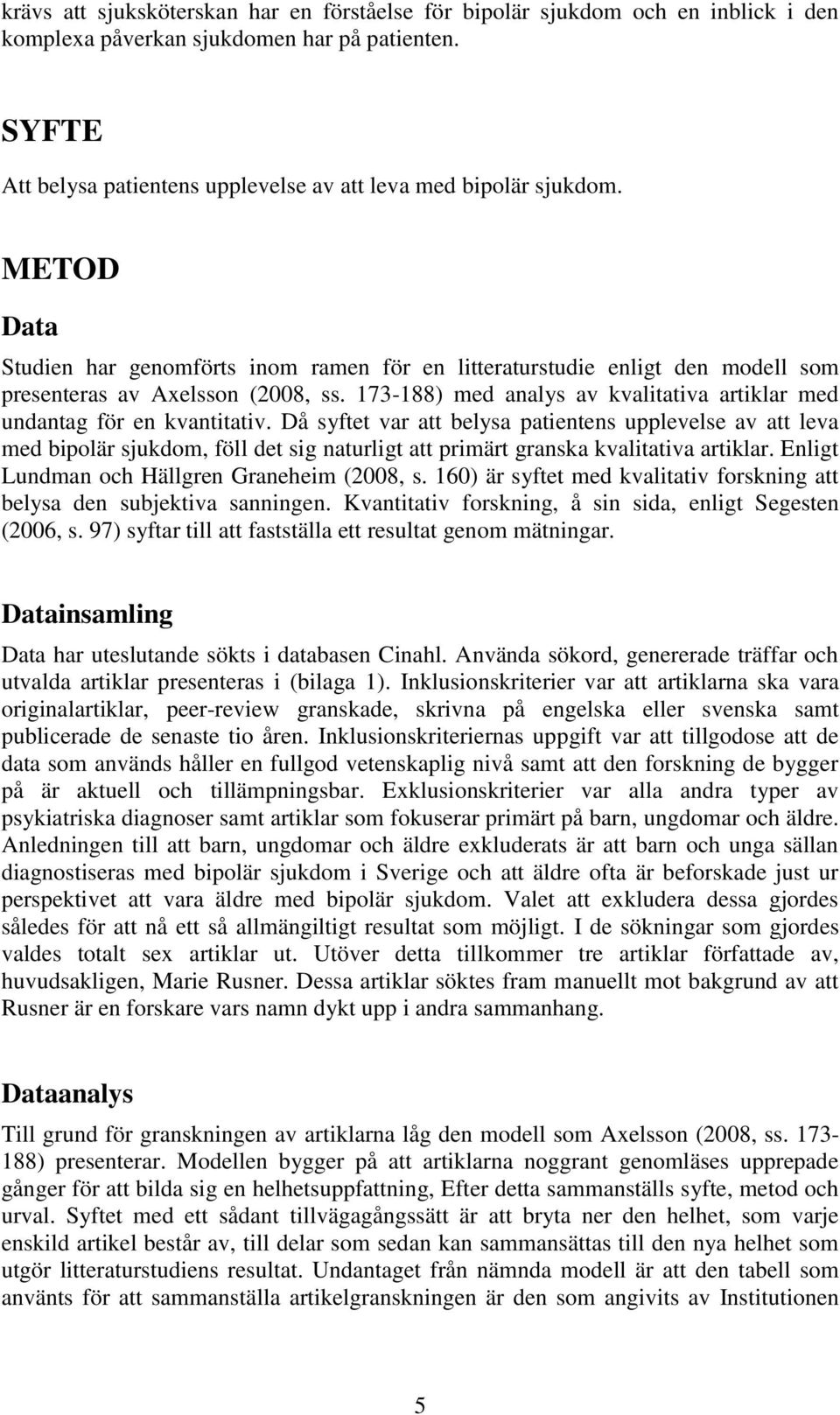 krävs att sjuksköterskan har en förståelse för bipolär sjukdom och en inblick i den komplexa påverkan sjukdomen har på patienten.

SYFTE

Att belysa patientens upplevelse av att leva med bipolär sjukdom.

METOD

Data

Studien har genomförts inom ramen för en litteraturstudie enligt den modell som presenteras av Axelsson (2008, ss. 173-188) med analys av kvalitativa artiklar med undantag för en kvantitativ. Då syftet var att belysa patientens upplevelse av att leva med bipolär sjukdom, föll det sig naturligt att primärt granska kvalitativa artiklar. Enligt Lundman och Hällgren Graneheim (2008, s. 160) är syftet med kvalitativ forskning att belysa den subjektiva sanningen. Kvantitativ forskning, å sin sida, enligt Segesten (2006, s. 97) syftar till att fastställa ett resultat genom mätningar.

Datainsamling

Data har uteslutande sökts i databasen Cinahl. Använda sökord, genererade träffar och utvalda artiklar presenteras i (bilaga 1). Inklusionskriterier var att artiklarna ska vara originalartiklar, peer-review granskade, skrivna på engelska eller svenska samt publicerade de senaste tio åren. Inklusionskriteriernas uppgift var att tillgodose att de data som används håller en fullgod vetenskaplig nivå samt att den forskning de bygger på är aktuell och tillämpningsbar. Exklusionskriterier var alla andra typer av psykiatriska diagnoser samt artiklar som fokuserar primärt på barn, ungdomar och äldre. Anledningen till att barn, ungdomar och äldre exkluderats är att barn och unga sällan diagnostiseras med bipolär sjukdom i Sverige och att äldre ofta är beforskade just ur perspektivet att vara äldre med bipolär sjukdom. Valet att exkludera dessa gjordes således för att nå ett så allmängiltigt resultat som möjligt. I de sökningar som gjordes valdes totalt sex artiklar ut. Utöver detta tillkommer tre artiklar författade av, huvudsakligen, Marie Rusner. Dessa artiklar söktes fram manuellt mot bakgrund av att Rusner är en forskare vars namn dykt upp i andra sammanhang.

Dataanalys

Till grund för granskningen av artiklarna låg den modell som Axelsson (2008, ss. 173-188) presenterar. Modellen bygger på att artiklarna noggrant genomläses upprepade gånger för att bilda sig en helhetsuppfattning, Efter detta sammanställs syfte, metod och urval. Syftet med ett sådant tillvägagångssätt är att bryta ner den helhet, som varje enskild artikel består av, till delar som sedan kan sammansättas till den nya helhet som utgör litteraturstudiens resultat. Undantaget från nämnda modell är att den tabell som använts för att sammanställa artikelgranskningen är den som angivits av Institutionen

5